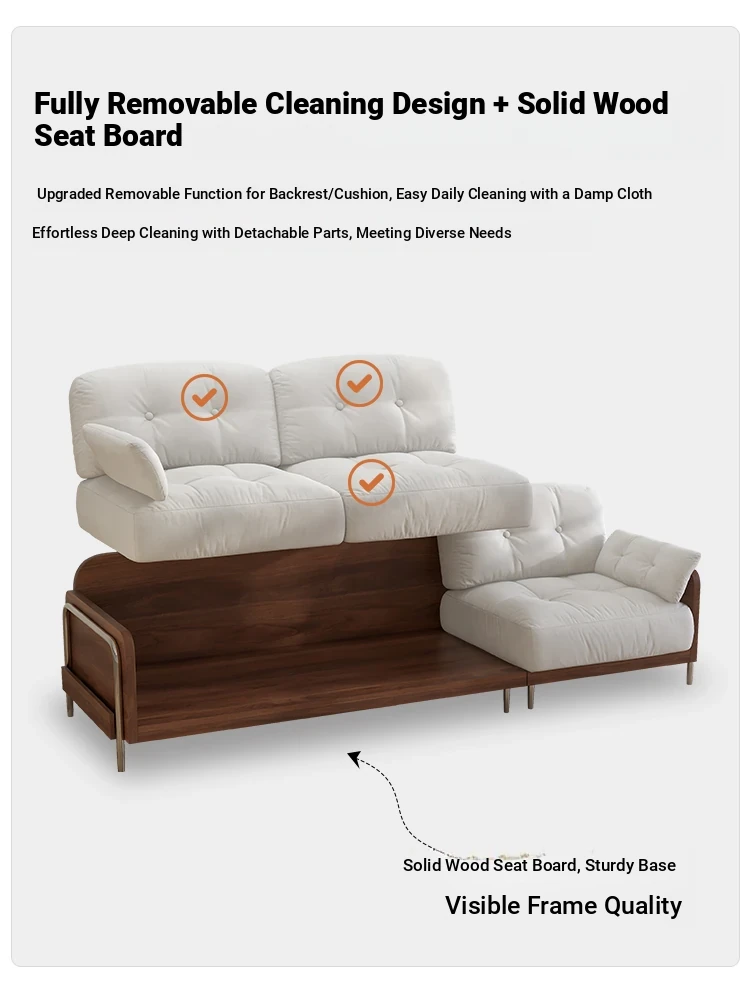 Fully Removable Cleaning Design + Solid Wood Seat Board

Upgraded Removable Function for Backrest/Cushion, Easy Daily Cleaning with a Damp Cloth

Effortless Deep Cleaning with Detachable Parts, Meeting Diverse Needs

Solid Wood Seat Board, Sturdy Base

Visible Frame Quality